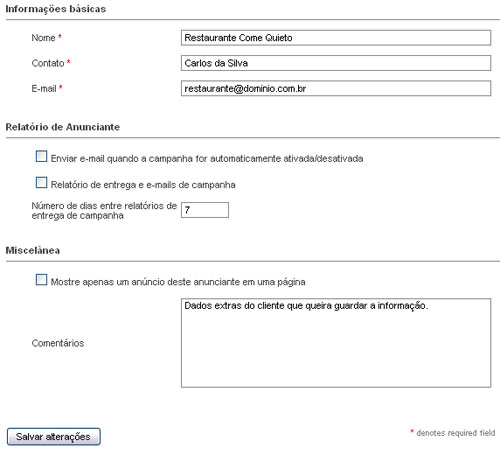 Informações básicas

Nome *
Restaurante Come Quieto

Contato *
Carlos da Silva

E-mail *
restaurante@dominio.com.br

Relatório de Anunciante

Enviar e-mail quando a campanha for automaticamente ativada/desativada

Relatório de entrega e e-mails de campanha

Número de dias entre relatórios de entrega de campanha
7

Miscelânea

Mostre apenas um anúncio deste anunciante em uma página

Comentários
Dados extras do cliente que queira guardar a informação.

Salvar alterações

* denotes required field